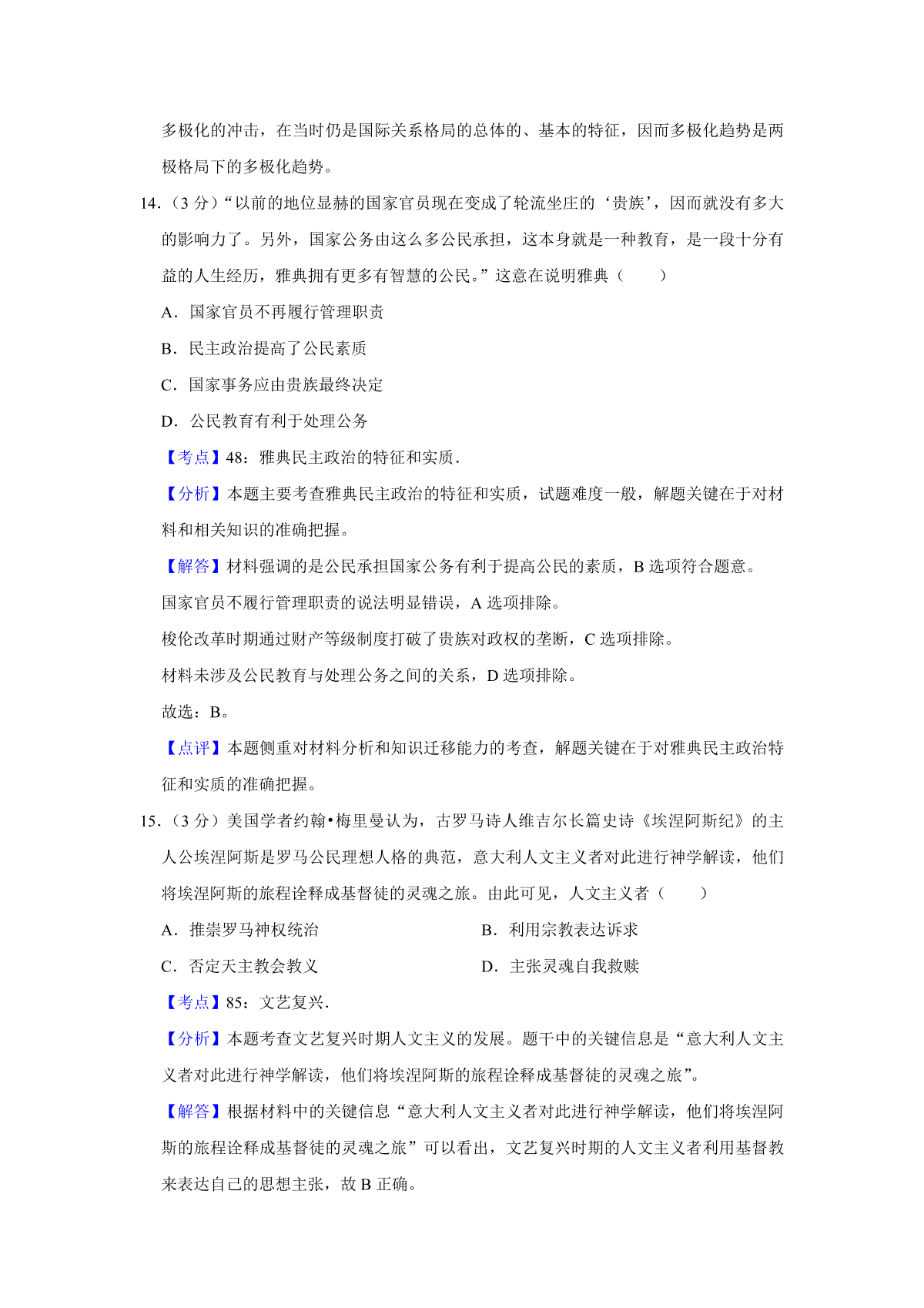 多极化的冲击，在当时仍是国际关系格局的总体的、基本的特征，因而多极化趋势是两极格局下的多极化趋势。

14.（3 分）“以前的地位显赫的国家官员现在变成了轮流坐庄的‘贵族’，因而就没有多大的影响力了。另外，国家公务由这么多公民承担，这本身就是一种教育，是一段十分有益的人生经历，雅典拥有更多有智慧的公民。”这意在说明雅典（　　）

A．国家官员不再履行管理职责

B．民主政治提高了公民素质

C．国家事务应由贵族最终决定

D．公民教育有利于处理公务

【考点】48：雅典民主政治的特征和实质．

【分析】本题主要考查雅典民主政治的特征和实质，试题难度一般，解题关键在于对材料和相关知识的准确把握。

【解答】材料强调的是公民承担国家公务有利于提高公民的素质，B 选项符合题意。

国家官员不履行管理职责的说法明显错误，A 选项排除。

梭伦改革时期通过财产等级制度打破了贵族对政权的垄断，C 选项排除。

材料未涉及公民教育与处理公务之间的关系，D 选项排除。

故选：B。

【点评】本题侧重对材料分析和知识迁移能力的考查，解题关键在于对雅典民主政治特征和实质的准确把握。

15.（3 分）美国学者约翰•梅里曼认为，古罗马诗人维吉尔长篇史诗《埃涅阿斯纪》的主人公埃涅阿斯是罗马公民理想人格的典范，意大利人文主义者对此进行神学解读，他们将埃涅阿斯的旅程诠释成基督徒的灵魂之旅。由此可见，人文主义者（　　）

A．推崇罗马神权统治

B．利用宗教表达诉求

C．否定天主教会教义

D．主张灵魂自我救赎

【考点】85：文艺复兴．

【分析】本题考查文艺复兴时期人文主义的发展。题干中的关键信息是“意大利人文主义者对此进行神学解读，他们将埃涅阿斯的旅程诠释成基督徒的灵魂之旅”。

【解答】根据材料中的关键信息“意大利人文主义者对此进行神学解读，他们将埃涅阿斯的旅程诠释成基督徒的灵魂之旅”可以看出，文艺复兴时期的人文主义者利用基督教来表达自己的思想主张，故 B 正确。